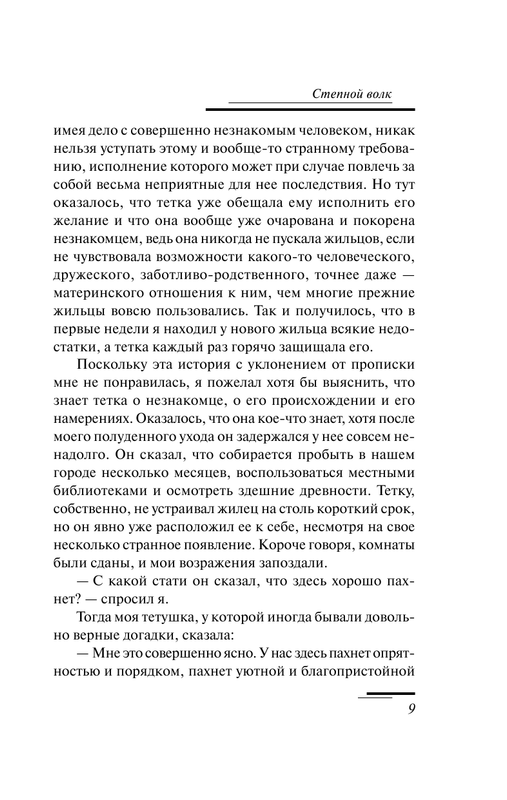 Степной волк

имея дело с совершенно незнакомым человеком, никак нельзя уступать этому и вообще-то странному требованию, исполнение которого может при случае повлечь за собой весьма неприятные для нее последствия. Но тут оказалось, что тетка уже обещала ему исполнить его желание и что она вообще уже очарована и покорена незнакомцем, ведь она никогда не пускала жильцов, если не чувствовала возможности какого-то человеческого, дружеского, заботливо-родственного, точнее даже — материнского отношения к ним, чем многие прежние жильцы вовсю пользовались. Так и получилось, что в первые недели я находил у нового жильца всякие недостатки, а тетка каждый раз горячо защищала его.

Поскольку эта история с уклонением от прописки мне не понравилась, я пожелал хотя бы выяснить, что знает тетка о незнакомце, о его происхождении и его намерениях. Оказалось, что она кое-что знает, хотя после моего полуденного ухода он задержался у нее совсем ненадолго. Он сказал, что собирается пробыть в нашем городе несколько месяцев, воспользоваться местными библиотеками и осмотреть здешние древности. Тетку, собственно, не устраивал жилец на столь короткий срок, но он явно уже расположил ее к себе, несмотря на свое несколько странное появление. Короче говоря, комнаты были сданы, и мои возражения запоздали.

— С какой стати он сказал, что здесь хорошо пахнет? — спросил я.

Тогда моя тетушка, у которой иногда бывали довольно верные догадки, сказала:

— Мне это совершенно ясно. У нас здесь пахнет опрятностью и порядком, пахнет уютной и благопристойной

9